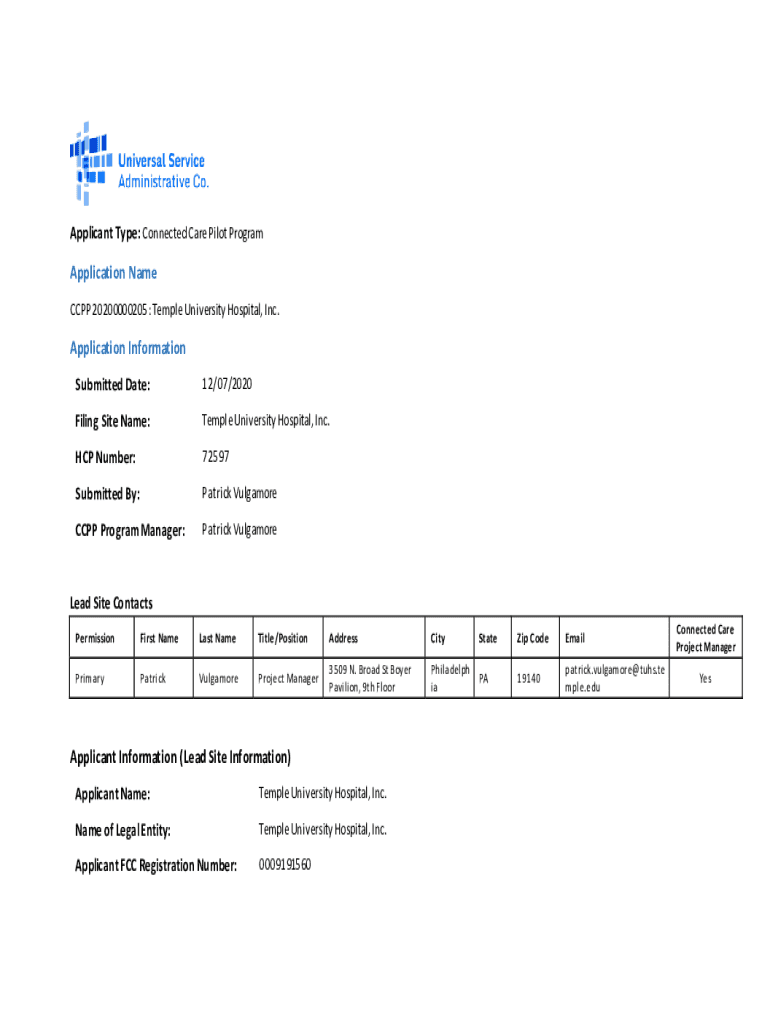 Universal Service Administrative Co.

Applicant Type: Connected Care Pilot Program

Application Name

CCPP 20200000205 : Temple University Hospital, Inc.

Application Information

Submitted Date: 12/07/2020

Filing Site Name: Temple University Hospital, Inc.

HCP Number: 72597

Submitted By: Patrick Vulgamore

CCPP Program Manager: Patrick Vulgamore

Lead Site Contacts

| Permission | First Name | Last Name | Title/Position | Address | City | State | Zip Code | Email | Connected Care Project Manager |
|---|---|---|---|---|---|---|---|---|---|
| Primary | Patrick | Vulgamore | Project Manager | 3509 N. Broad St Boyer Pavilion, 9th Floor | Philadelphia | PA | 19140 | patrick.vulgamore@tuhs.temple.edu | Yes |

Applicant Information (Lead Site Information)

Applicant Name: Temple University Hospital, Inc.

Name of Legal Entity: Temple University Hospital, Inc.

Applicant FCC Registration Number: 0009191560